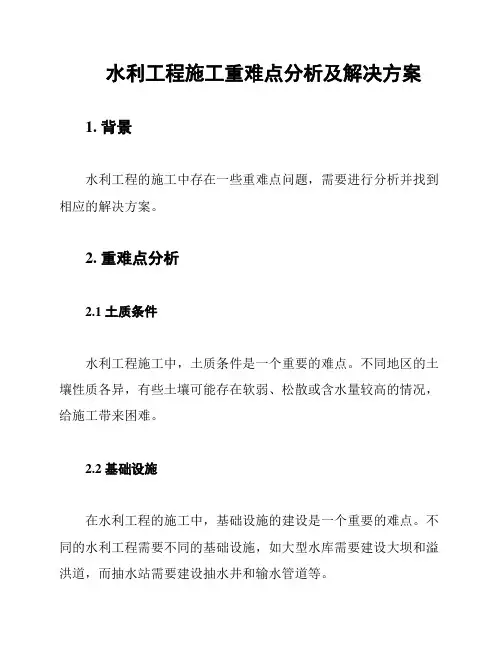 水利工程施工重难点分析及解决方案

1. 背景

水利工程的施工中存在一些重难点问题，需要进行分析并找到相应的解决方案。

2. 重难点分析

2.1 土质条件

水利工程施工中，土质条件是一个重要的难点。不同地区的土壤性质各异，有些土壤可能存在软弱、松散或含水量较高的情况，给施工带来困难。

2.2 基础设施

在水利工程的施工中，基础设施的建设是一个重要的难点。不同的水利工程需要不同的基础设施，如大型水库需要建设大坝和溢洪道，而抽水站需要建设抽水井和输水管道等。